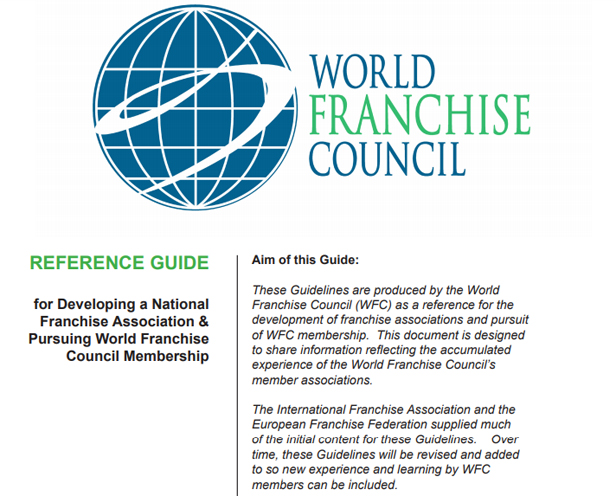 WORLD
FRANCHISE
COUNCIL

REFERENCE GUIDE

for Developing a National Franchise Association & Pursuing World Franchise Council Membership

Aim of this Guide:

These Guidelines are produced by the World Franchise Council (WFC) as a reference for the development of franchise associations and pursuit of WFC membership. This document is designed to share information reflecting the accumulated experience of the World Franchise Council's member associations.

The International Franchise Association and the European Franchise Federation supplied much of the initial content for these Guidelines. Over time, these Guidelines will be revised and added to so new experience and learning by WFC members can be included.